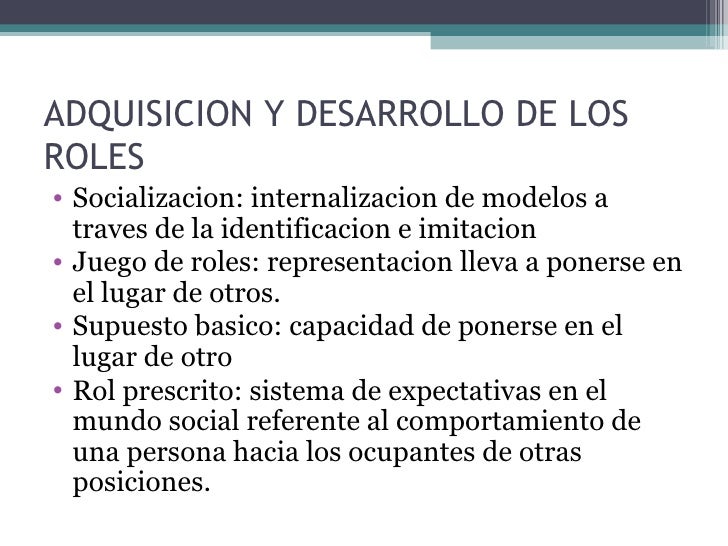 ADQUISICION Y DESARROLLO DE LOS ROLES

• Socializacion: internalizacion de modelos a traves de la identificacion e imitacion
• Juego de roles: representacion lleva a ponerse en el lugar de otros.
• Supuesto basico: capacidad de ponerse en el lugar de otro
• Rol prescrito: sistema de expectativas en el mundo social referente al comportamiento de una persona hacia los ocupantes de otras posiciones.